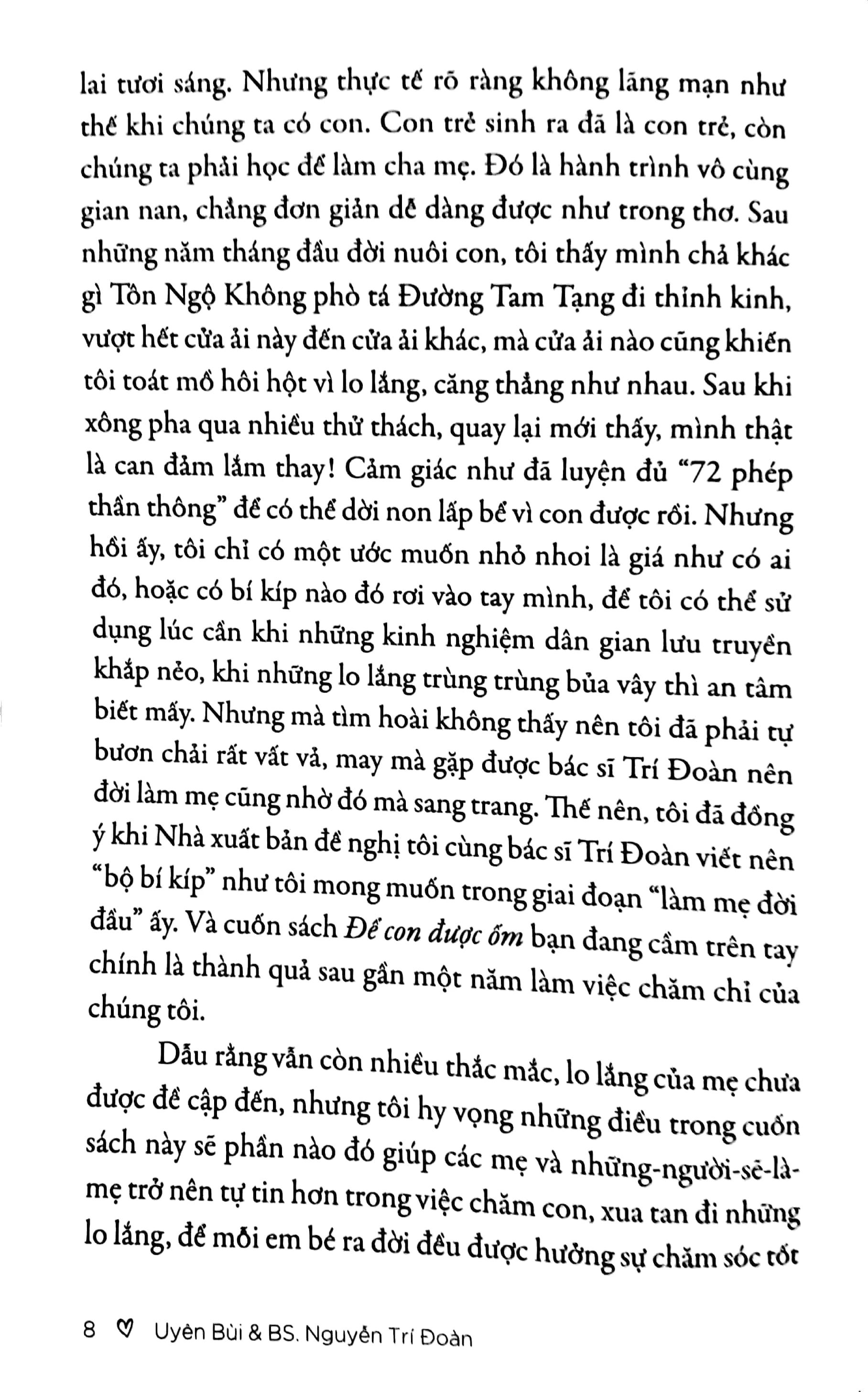 lai tươi sáng. Nhưng thực tế rõ ràng không lãng mạn như thế khi chúng ta có con. Con trẻ sinh ra đã là con trẻ, còn chúng ta phải học để làm cha mẹ. Đó là hành trình vô cùng gian nan, chẳng đơn giản dễ dàng được như trong thơ. Sau những năm tháng đầu đời nuôi con, tôi thấy mình chả khác gì Tôn Ngộ Không phò tá Đường Tam Tạng đi thỉnh kinh, vượt hết cửa ải này đến cửa ải khác, mà cửa ải nào cũng khiến tôi toát mồ hôi hột vì lo lắng, căng thẳng như nhau. Sau khi xông pha qua nhiều thử thách, quay lại mới thấy, mình thật là can đảm lắm thay! Cảm giác như đã luyện đủ "72 phép thần thông" để có thể dời non lấp bể vì con được rồi. Nhưng hồi ấy, tôi chỉ có một ước muốn nhỏ nhoi là giá như có ai đó, hoặc có bí kíp nào đó rơi vào tay mình, để tôi có thể sử dụng lúc cần khi những kinh nghiệm dân gian lưu truyền khắp nẻo, khi những lo lắng trùng trùng bủa vây thì an tâm biết mấy. Nhưng mà tìm hoài không thấy nên tôi đã phải tự bươn chải rất vất vả, may mà gặp được bác sĩ Trí Đoàn nên đời làm mẹ cũng nhờ đó mà sang trang. Thế nên, tôi đã đồng ý khi Nhà xuất bản đề nghị tôi cùng bác sĩ Trí Đoàn viết nên "bộ bí kíp" như tôi mong muốn trong giai đoạn "làm mẹ đời đầu" ấy. Và cuốn sách Để con được ốm bạn đang cầm trên tay chính là thành quả sau gần một năm làm việc chăm chỉ của chúng tôi.

Dẫu rằng vẫn còn nhiều thắc mắc, lo lắng của mẹ chưa được đề cập đến, nhưng tôi hy vọng những điều trong cuốn sách này sẽ phần nào đó giúp các mẹ và những-người-sẽ-là-mẹ trở nên tự tin hơn trong việc chăm con, xua tan đi những lo lắng, để mỗi em bé ra đời đều được hưởng sự chăm sóc tốt

8 ♡ Uyên Bùi & BS. Nguyễn Trí Đoàn